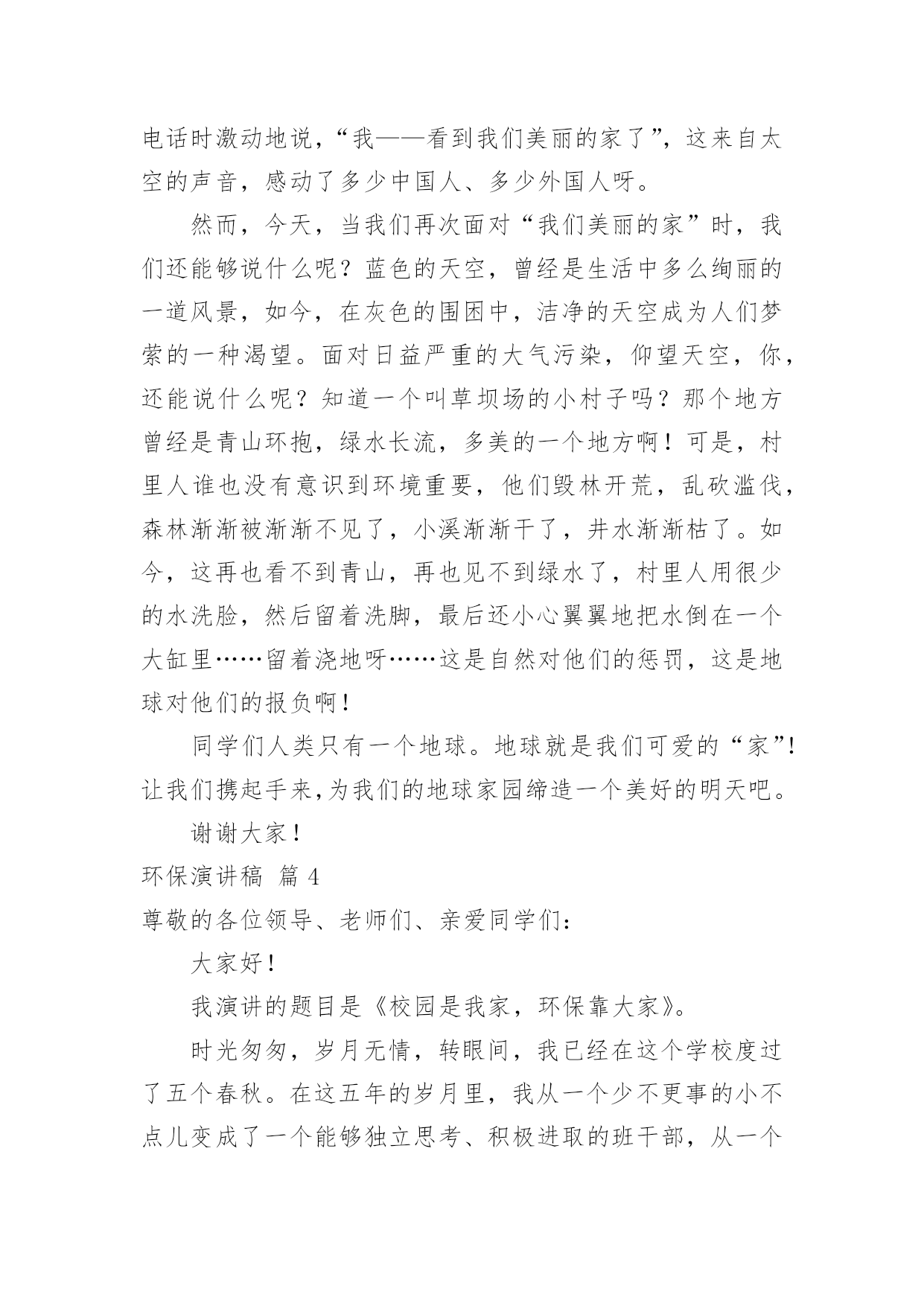 电话时激动地说，“我——看到我们美丽的家了”，这来自太空的声音，感动了多少中国人、多少外国人呀。

然而，今天，当我们再次面对“我们美丽的家”时，我们还能够说什么呢？蓝色的天空，曾经是生活中多么绚丽的一道风景，如今，在灰色的围困中，洁净的天空成为人们梦萦的一种渴望。面对日益严重的大气污染，仰望天空，你，还能说什么呢？知道一个叫草坝场的小村子吗？那个地方曾经是青山环抱，绿水长流，多美的一个地方啊！可是，村里人谁也没有意识到环境重要，他们毁林开荒，乱砍滥伐，森林渐渐被渐渐不见了，小溪渐渐干了，井水渐渐枯了。如今，这再也看不到青山，再也见不到绿水了，村里人用很少的水洗脸，然后留着洗脚，最后还小心翼翼地把水倒在一个大缸里……留着浇地呀……这是自然对他们的惩罚，这是地球对他们的报负啊！

同学们人类只有一个地球。地球就是我们可爱的“家”!让我们携起手来,为我们的地球家园缔造一个美好的明天吧。

谢谢大家！

环保演讲稿 篇 4

尊敬的各位领导、老师们、亲爱同学们：

大家好！

我演讲的题目是《校园是我家，环保靠大家》。

时光匆匆，岁月无情，转眼间，我已经在这个学校度过了五个春秋。在这五年的岁月里，我从一个少不更事的小不点儿变成了一个能够独立思考、积极进取的班干部，从一个